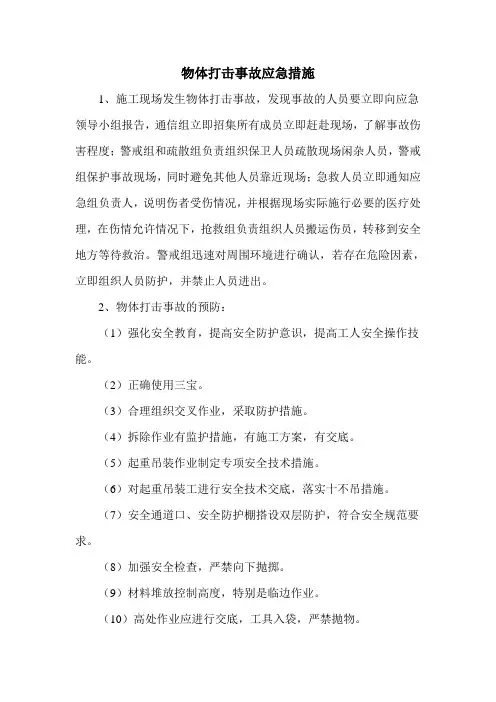 物体打击事故应急措施

1、施工现场发生物体打击事故，发现事故的人员要立即向应急领导小组报告，通信组立即招集所有成员立即赶赴现场，了解事故伤害程度；警戒组和疏散组负责组织保卫人员疏散现场闲杂人员，警戒组保护事故现场，同时避免其他人员靠近现场；急救人员立即通知应急组负责人，说明伤者受伤情况，并根据现场实际施行必要的医疗处理，在伤情允许情况下，抢救组负责组织人员搬运伤员，转移到安全地方等待救治。警戒组迅速对周围环境进行确认，若存在危险因素，立即组织人员防护，并禁止人员进出。

2、物体打击事故的预防：

（1）强化安全教育，提高安全防护意识，提高工人安全操作技能。

（2）正确使用三宝。

（3）合理组织交叉作业，采取防护措施。

（4）拆除作业有监护措施，有施工方案，有交底。

（5）起重吊装作业制定专项安全技术措施。

（6）对起重吊装工进行安全技术交底，落实十不吊措施。

（7）安全通道口、安全防护棚搭设双层防护，符合安全规范要求。

（8）加强安全检查，严禁向下抛掷。

（9）材料堆放控制高度，特别是临边作业。

（10）高处作业应进行交底，工具入袋，严禁抛物。